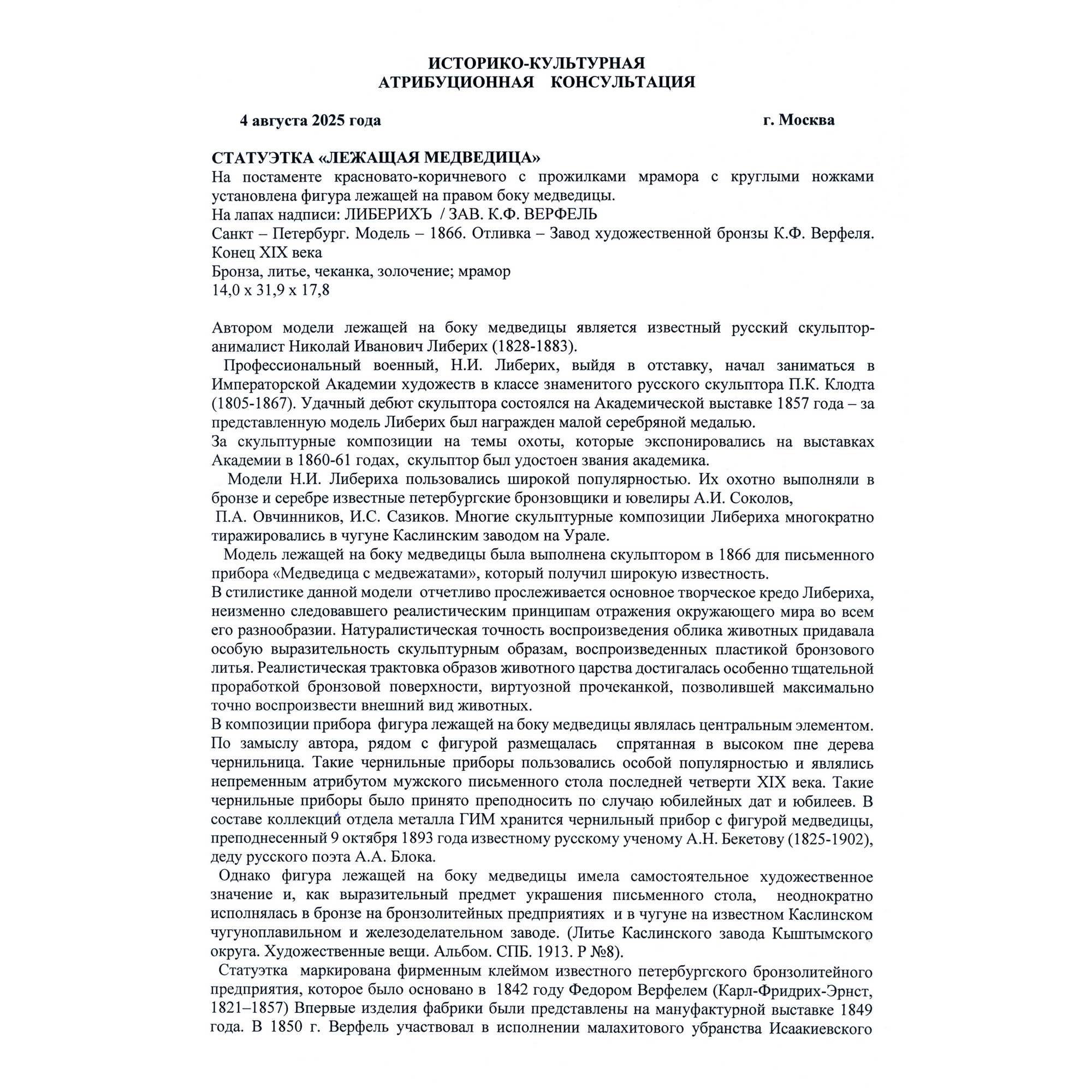 ИСТОРИКО-КУЛЬТУРНАЯ
АТРИБУЦИОННАЯ КОНСУЛЬТАЦИЯ

4 августа 2025 года г. Москва

СТАТУЭТКА «ЛЕЖАЩАЯ МЕДВЕДИЦА»
На постаменте красновато-коричневого с прожилками мрамора с круглыми ножками установлена фигура лежащей на правом боку медведицы.
На лапах надписи: ЛИБЕРИХЪ / ЗАВ. К.Ф. ВЕРФЕЛЬ
Санкт – Петербург. Модель – 1866. Отливка – Завод художественной бронзы К.Ф. Верфеля. Конец XIX века
Бронза, литье, чеканка, золочение; мрамор
14,0 х 31,9 х 17,8

Автором модели лежащей на боку медведицы является известный русский скульптор-анималист Николай Иванович Либерих (1828-1883).
Профессиональный военный, Н.И. Либерих, выйдя в отставку, начал заниматься в Императорской Академии художеств в классе знаменитого русского скульптора П.К. Клодта (1805-1867). Удачный дебют скульптора состоялся на Академической выставке 1857 года – за представленную модель Либерих был награжден малой серебряной медалью.
За скульптурные композиции на темы охоты, которые экспонировались на выставках Академии в 1860-61 годах, скульптор был удостоен звания академика.
Модели Н.И. Либериха пользовались широкой популярностью. Их охотно выполняли в бронзе и серебре известные петербургские бронзовщики и ювелиры А.И. Соколов, П.А. Овчинников, И.С. Сазиков. Многие скульптурные композиции Либериха многократно тиражировались в чугуне Каслинским заводом на Урале.
Модель лежащей на боку медведицы была выполнена скульптором в 1866 для письменного прибора «Медведица с медвежатами», который получил широкую известность.
В стилистике данной модели отчетливо прослеживается основное творческое кредо Либериха, неизменно следовавшего реалистическим принципам отражения окружающего мира во всем его разнообразии. Натуралистическая точность воспроизведения облика животных придавала особую выразительность скульптурным образам, воспроизведенных пластикой бронзового литья. Реалистическая трактовка образов животного царства достигалась особенно тщательной проработкой бронзовой поверхности, виртуозной прочеканкой, позволившей максимально точно воспроизвести внешний вид животных.
В композиции прибора фигура лежащей на боку медведицы являлась центральным элементом. По замыслу автора, рядом с фигурой размещалась спрятанная в высоком пне дерева чернильница. Такие чернильные приборы пользовались особой популярностью и являлись непременным атрибутом мужского письменного стола последней четверти XIX века. Такие чернильные приборы было принято преподносить по случаю юбилейных дат и юбилеев. В составе коллекций отдела металла ГИМ хранится чернильный прибор с фигурой медведицы, преподнесенный 9 октября 1893 года известному русскому ученому А.Н. Бекетову (1825-1902), деду русского поэта А.А. Блока.
Однако фигура лежащей на боку медведицы имела самостоятельное художественное значение и, как выразительный предмет украшения письменного стола, неоднократно исполнялась в бронзе на бронзолитейных предприятиях и в чугуне на известном Каслинском чугуноплавильном и железоделательном заводе. (Литье Каслинского завода Кыштымского округа. Художественные вещи. Альбом. СПБ. 1913. Р №8).
Статуэтка маркирована фирменным клеймом известного петербургского бронзолитейного предприятия, которое было основано в 1842 году Федором Верфелем (Карл-Фридрих-Эрнст, 1821–1857) Впервые изделия фабрики были представлены на мануфактурной выставке 1849 года. В 1850 г. Верфель участвовал в исполнении малахитового убранства Исаакиевского